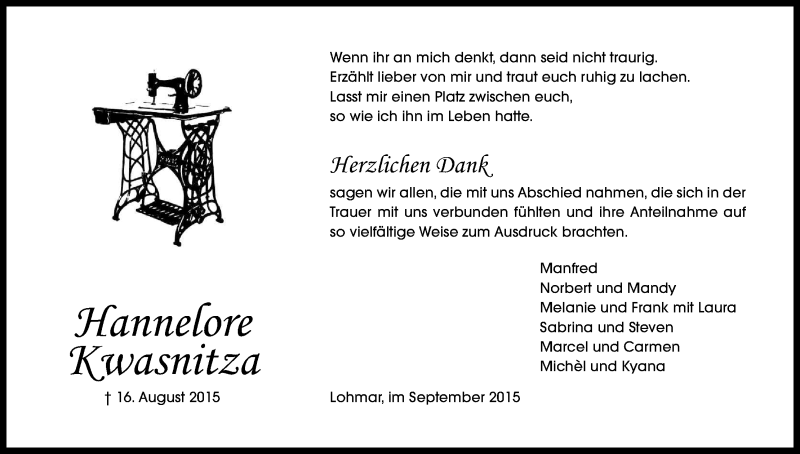 Wenn ihr an mich denkt, dann seid nicht traurig.
Erzählt lieber von mir und traut euch ruhig zu lachen.
Lasst mir einen Platz zwischen euch,
so wie ich ihn im Leben hatte.

Herzlichen Dank

sagen wir allen, die mit uns Abschied nahmen, die sich in der Trauer mit uns verbunden fühlten und ihre Anteilnahme auf so vielfältige Weise zum Ausdruck brachten.

Manfred
Norbert und Mandy
Melanie und Frank mit Laura
Sabrina und Steven
Marcel und Carmen
Michèl und Kyana

Hannelore
Kwasnitza

† 16. August 2015

Lohmar, im September 2015